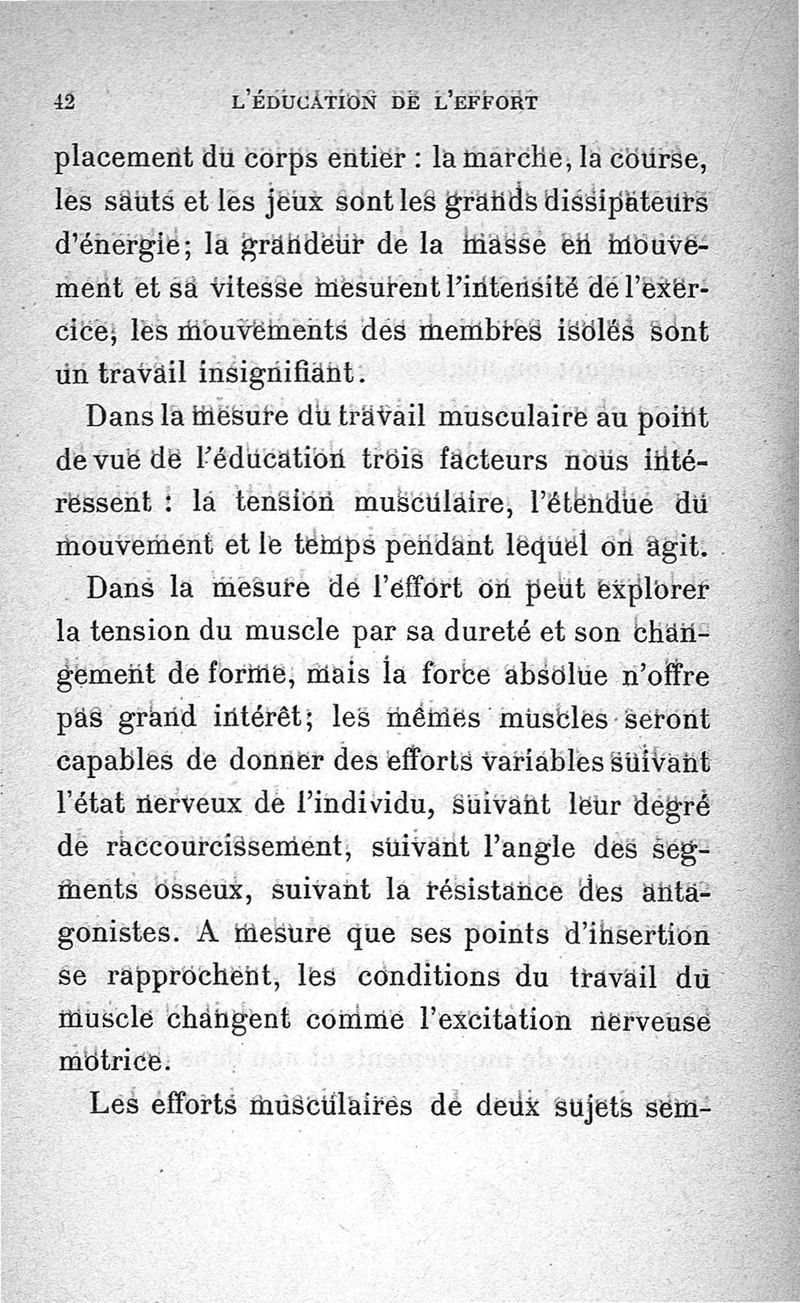 42 L'ÉDUCATION DE L'EFFORT

placement du corps entier : la marche, la course, les sauts et les jeux sont les grands dissipateurs d'énergie; la grandeur de la masse en mouvement et sa vitesse mesurent l'intensité de l'exercice, les mouvements des membres isolés sont un travail insignifiant.

Dans la mesure du travail musculaire au point de vue de l'éducation trois facteurs nous intéressent : la tension musculaire, l'étendue du mouvement et le temps pendant lequel on agit.

Dans la mesure de l'effort on peut explorer la tension du muscle par sa dureté et son changement de forme, mais la force absolue n'offre pas grand intérêt; les mêmes muscles seront capables de donner des efforts variables suivant l'état nerveux de l'individu, suivant leur degré de raccourcissement, suivant l'angle des segments osseux, suivant la résistance des antagonistes. A mesure que ses points d'insertion se rapprochent, les conditions du travail du muscle changent comme l'excitation nerveuse motrice.

Les efforts musculaires de deux sujets sem-